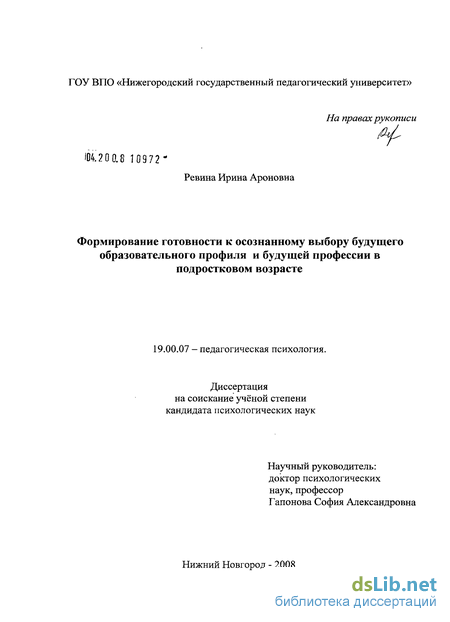 ГОУ ВПО «Нижегородский государственный педагогический университет»

На правах рукописи

04.200.8 10972

Ревина Ирина Ароновна

Формирование готовности к осознанному выбору будущего образовательного профиля и будущей профессии в подростковом возрасте

19.00.07 – педагогическая психология.

Диссертация
на соискание учёной степени
кандидата психологических наук

Научный руководитель:
доктор психологических наук, профессор
Гапонова София Александровна

Нижний Новгород - 2008

dsLib.net
библиотека диссертаций